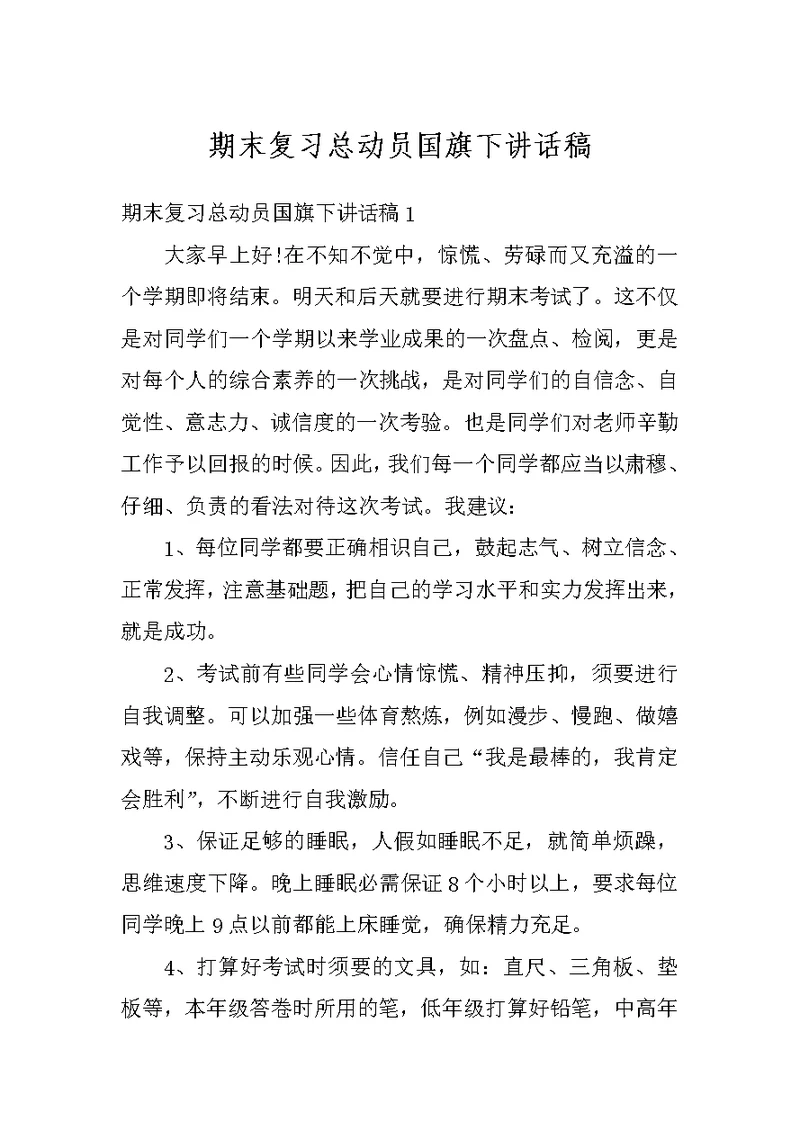 期末复习总动员国旗下讲话稿

期末复习总动员国旗下讲话稿1

大家早上好!在不知不觉中，惊慌、劳碌而又充溢的一个学期即将结束。明天和后天就要进行期末考试了。这不仅是对同学们一个学期以来学业成果的一次盘点、检阅，更是对每个人的综合素养的一次挑战，是对同学们的自信念、自觉性、意志力、诚信度的一次考验。也是同学们对老师辛勤工作予以回报的时候。因此，我们每一个同学都应当以肃穆、仔细、负责的看法对待这次考试。我建议：

1、每位同学都要正确相识自己，鼓起志气、树立信念、正常发挥，注意基础题，把自己的学习水平和实力发挥出来，就是成功。

2、考试前有些同学会心情惊慌、精神压抑，须要进行自我调整。可以加强一些体育熬炼，例如漫步、慢跑、做嬉戏等，保持主动乐观心情。信任自己“我是最棒的，我肯定会胜利”，不断进行自我激励。

3、保证足够的睡眠，人假如睡眠不足，就简单烦躁，思维速度下降。晚上睡眠必需保证8个小时以上，要求每位同学晚上9点以前都能上床睡觉，确保精力充足。

4、打算好考试时须要的文具，如：直尺、三角板、垫板等，本年级答卷时所用的笔，低年级打算好铅笔，中高年